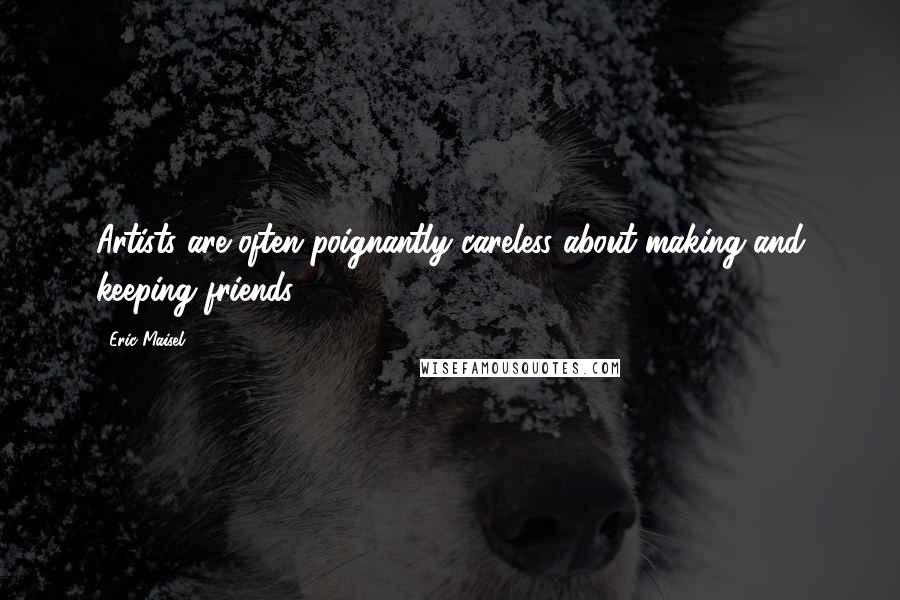 Artists are often poignantly careless about making and keeping friends.

Eric Maisel

WISEFAMOUSQUOTES.COM